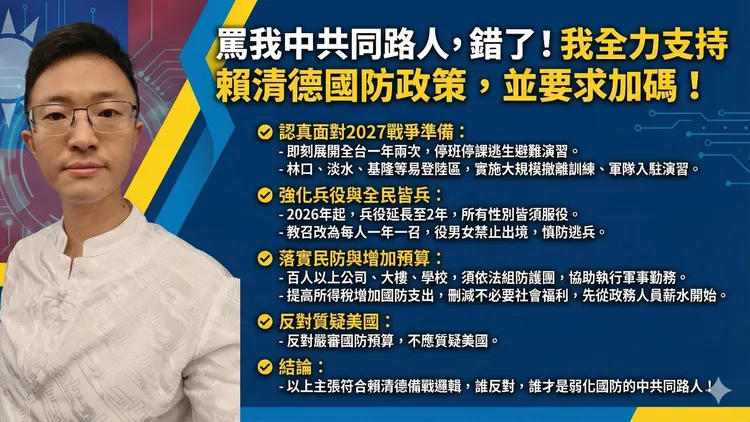 罵我中共同路人，錯了！我全力支持賴清德國防政策，並要求加碼！

認真面對2027戰爭準備：
- 即刻展開全台一年兩次，停班停課逃生避難演習。
- 林口、淡水、基隆等易登陸區，實施大規模撤離訓練、軍隊入駐演習。

強化兵役與全民皆兵：
- 2026年起，兵役延長至2年，所有性別皆須服役。
- 教召改為每人一年一召，役男女禁止出境，慎防逃兵。

落實民防與增加預算：
- 百人以上公司、大樓、學校，須依法組防護團，協助執行軍事勤務。
- 提高所得稅增加國防支出，刪減不必要社會福利，先從政務人員薪水開始。

反對質疑美國：
- 反對嚴審國防預算，不應質疑美國。

結論：
- 以上主張符合賴清德備戰邏輯，誰反對，誰才是弱化國防的中共同路人！